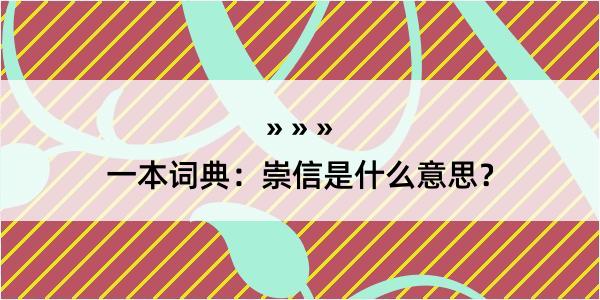 » » »

一本词典：崇信是什么意思？